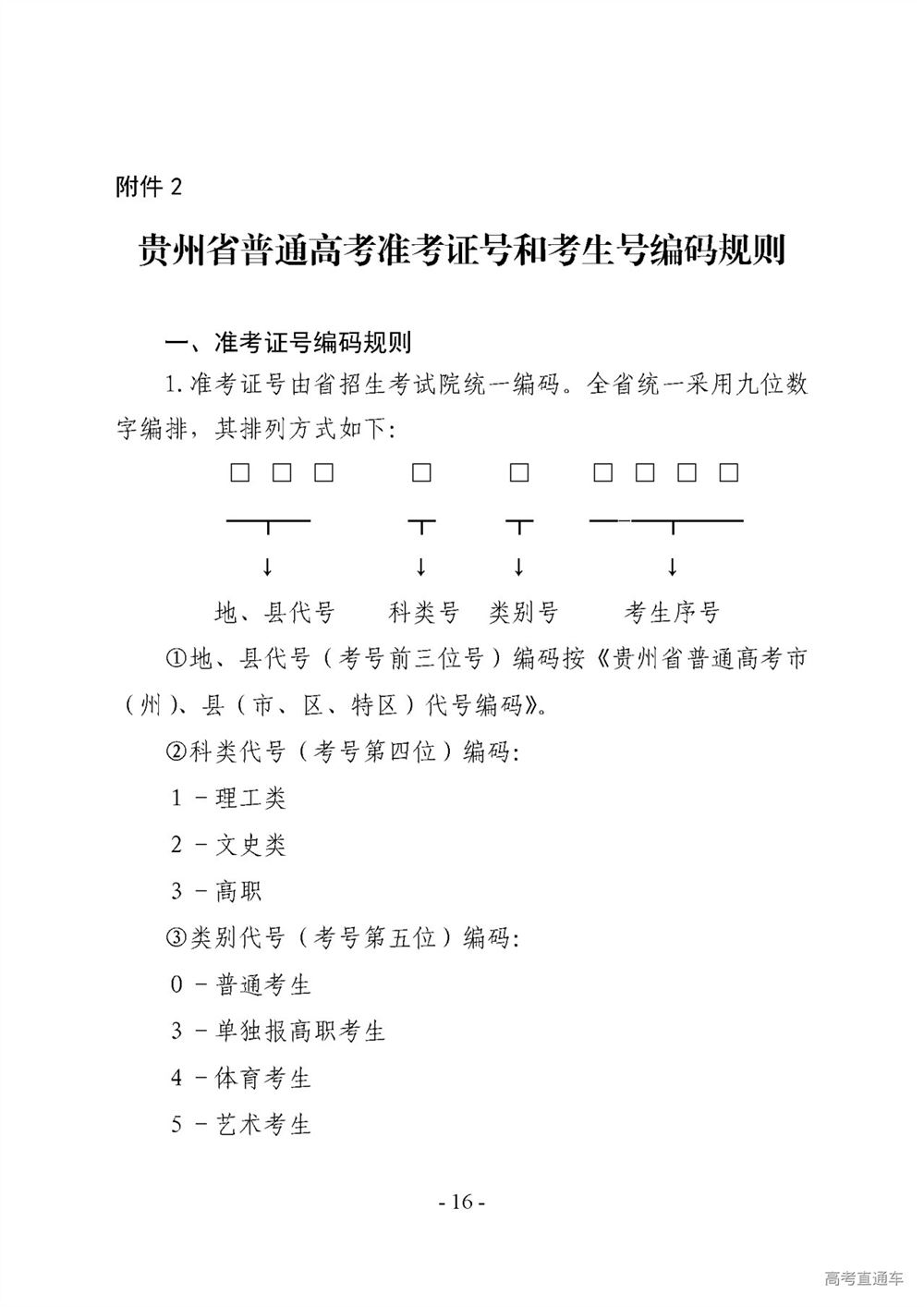 附件 2

贵州省普通高考准考证号和考生号编码规则

一、准考证号编码规则

1.准考证号由省招生考试院统一编码。全省统一采用九位数字编排，其排列方式如下：

□ □ □　□　□　□ □ □ □

↓　↓　↓　↓

地、县代号　科类号　类别号　考生序号

①地、县代号（考号前三位号）编码按《贵州省普通高考市（州）、县（市、区、特区）代号编码》。

②科类代号（考号第四位）编码：

1 －理工类

2 －文史类

3 －高职

③类别代号（考号第五位）编码：

0 －普通考生

3 －单独报高职考生

4 －体育考生

5 －艺术考生

- 16 -

高考直通车